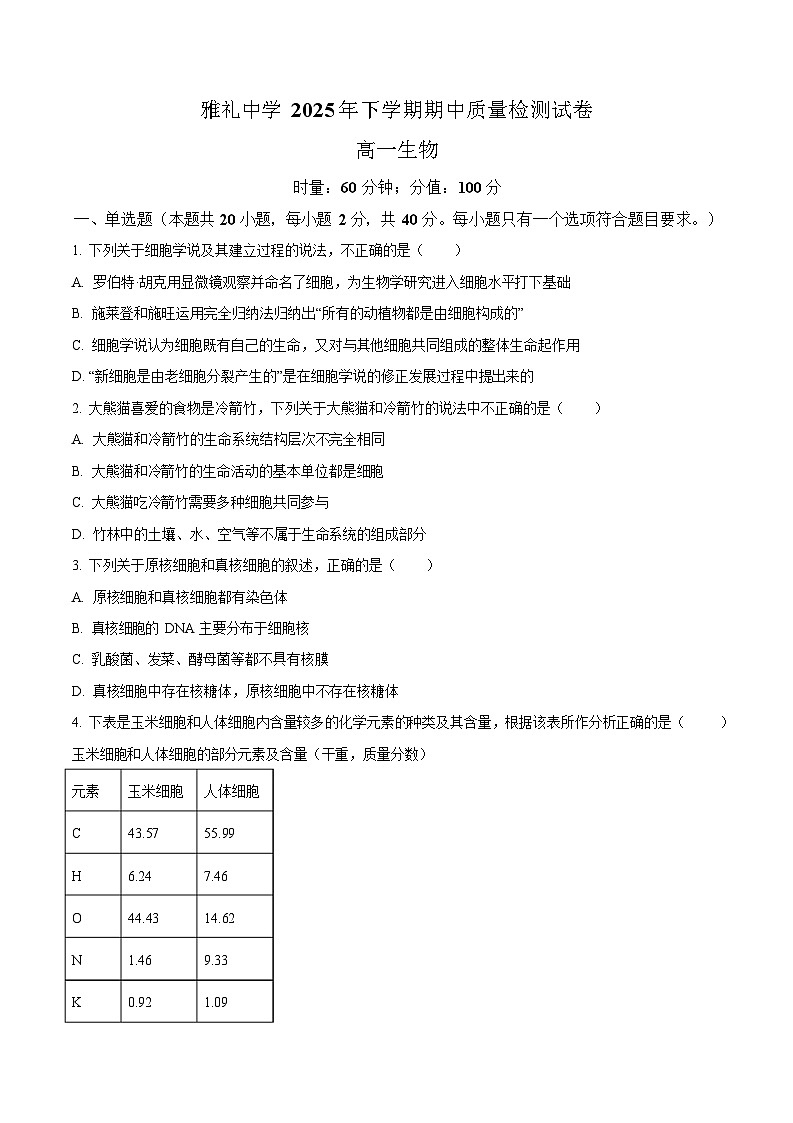 雅礼中学 2025年下学期期中质量检测试卷

高一生物

时量：60 分钟；分值：100 分

一、单选题（本题共 20 小题，每小题 2 分，共 40 分。每小题只有一个选项符合题目要求。）

1. 下列关于细胞学说及其建立过程的说法，不正确的是（　　）

A. 罗伯特·胡克用显微镜观察并命名了细胞，为生物学研究进入细胞水平打下基础

B. 施莱登和施旺运用完全归纳法归纳出“所有的动植物都是由细胞构成的”

C. 细胞学说认为细胞既有自己的生命，又对与其他细胞共同组成的整体生命起作用

D. “新细胞是由老细胞分裂产生的”是在细胞学说的修正发展过程中提出来的

2. 大熊猫喜爱的食物是冷箭竹，下列关于大熊猫和冷箭竹的说法中不正确的是（　　）

A. 大熊猫和冷箭竹的生命系统结构层次不完全相同

B. 大熊猫和冷箭竹的生命活动的基本单位都是细胞

C. 大熊猫吃冷箭竹需要多种细胞共同参与

D. 竹林中的土壤、水、空气等不属于生命系统的组成部分

3. 下列关于原核细胞和真核细胞的叙述，正确的是（　　）

A. 原核细胞和真核细胞都有染色体

B. 真核细胞的 DNA 主要分布于细胞核

C. 乳酸菌、发菜、酵母菌等都不具有核膜

D. 真核细胞中存在核糖体，原核细胞中不存在核糖体

4. 下表是玉米细胞和人体细胞内含量较多的化学元素的种类及其含量，根据该表所作分析正确的是（　　）

玉米细胞和人体细胞的部分元素及含量（干重，质量分数）

| 元素 | 玉米细胞 | 人体细胞 |
|---|---|---|
| C | 43.57 | 55.99 |
| H | 6.24 | 7.46 |
| O | 44.43 | 14.62 |
| N | 1.46 | 9.33 |
| K | 0.92 | 1.09 |